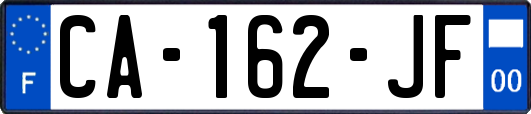 F
CA-162-JF
00